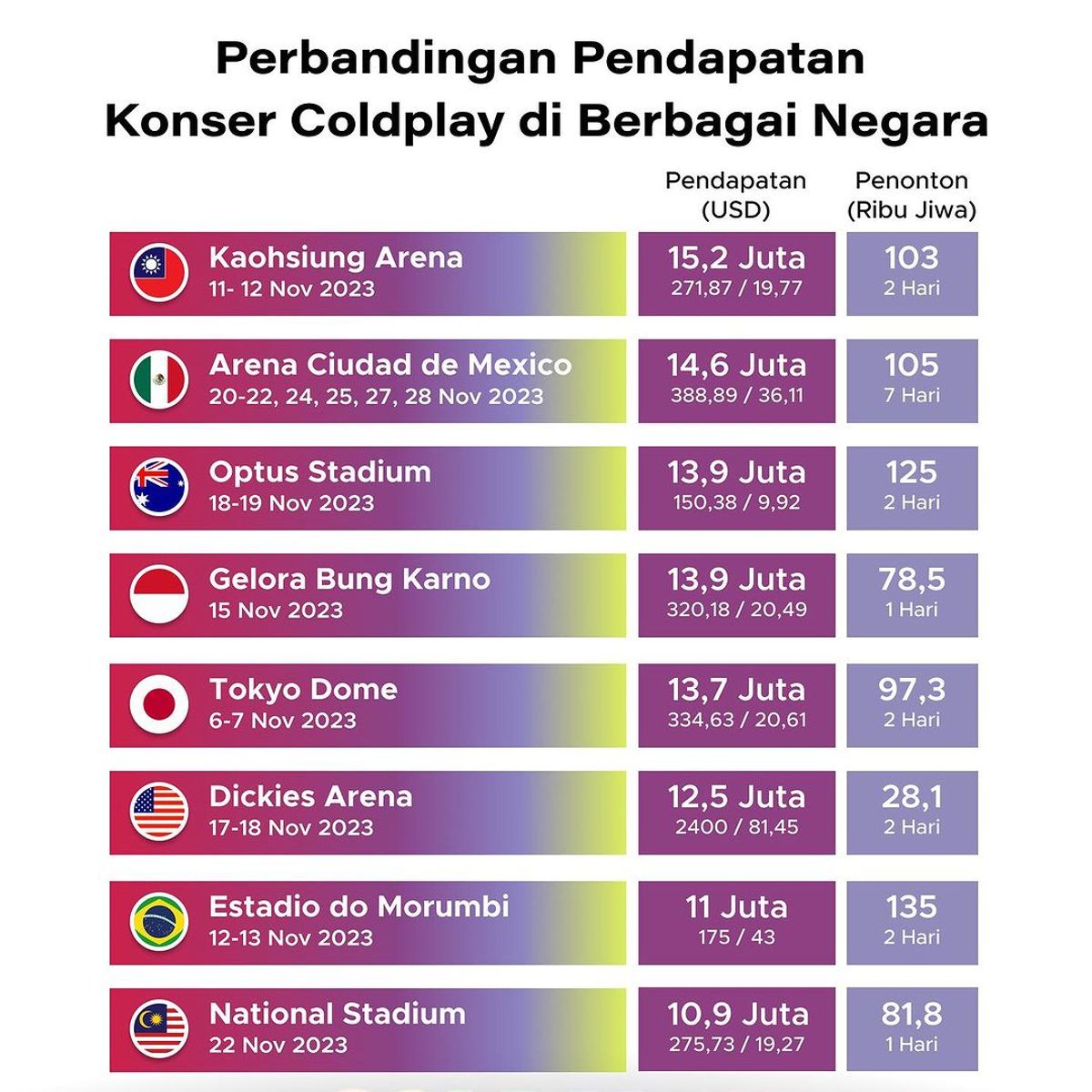 Perbandingan Pendapatan
Konser Coldplay di Berbagai Negara

| | Pendapatan (USD) | Penonton (Ribu Jiwa) |
|---|---|---|
| Kaohsiung Arena 11- 12 Nov 2023 | 15,2 Juta 271,87 / 19,77 | 103 2 Hari |
| Arena Ciudad de Mexico 20-22, 24, 25, 27, 28 Nov 2023 | 14,6 Juta 388,89 / 36,11 | 105 7 Hari |
| Optus Stadium 18-19 Nov 2023 | 13,9 Juta 150,38 / 9,92 | 125 2 Hari |
| Gelora Bung Karno 15 Nov 2023 | 13,9 Juta 320,18 / 20,49 | 78,5 1 Hari |
| Tokyo Dome 6-7 Nov 2023 | 13,7 Juta 334,63 / 20,61 | 97,3 2 Hari |
| Dickies Arena 17-18 Nov 2023 | 12,5 Juta 2400 / 81,45 | 28,1 2 Hari |
| Estadio do Morumbi 12-13 Nov 2023 | 11 Juta 175 / 43 | 135 2 Hari |
| National Stadium 22 Nov 2023 | 10,9 Juta 275,73 / 19,27 | 81,8 1 Hari |